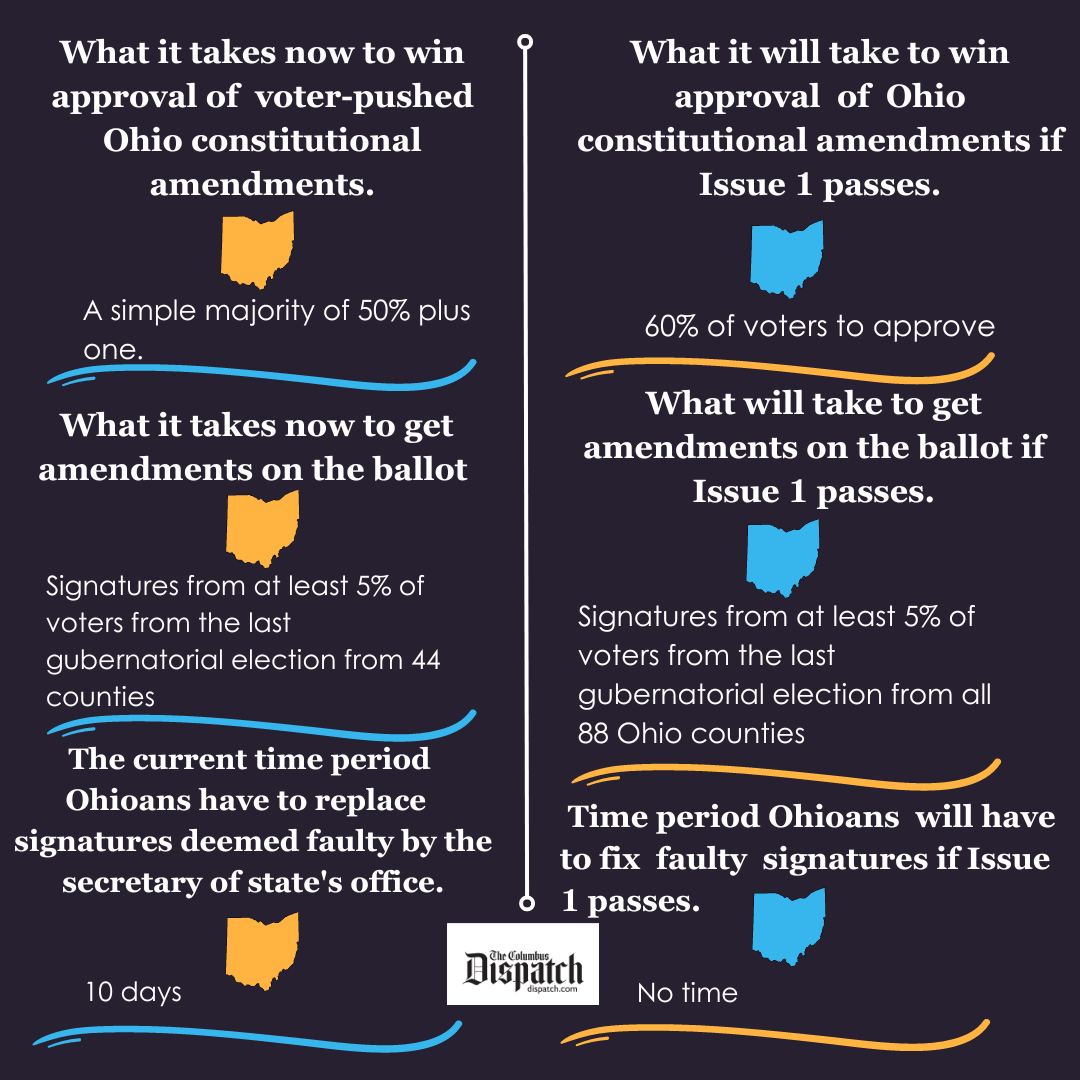 What it takes now to win approval of voter-pushed Ohio constitutional amendments.

A simple majority of 50% plus one.

What it takes now to get amendments on the ballot

Signatures from at least 5% of voters from the last gubernatorial election from 44 counties

The current time period Ohioans have to replace signatures deemed faulty by the secretary of state's office.

10 days

What it will take to win approval of Ohio constitutional amendments if Issue 1 passes.

60% of voters to approve

What will take to get amendments on the ballot if Issue 1 passes.

Signatures from at least 5% of voters from the last gubernatorial election from all 88 Ohio counties

Time period Ohioans will have to fix faulty signatures if Issue 1 passes.

No time

The Columbus Dispatch dispatch.com